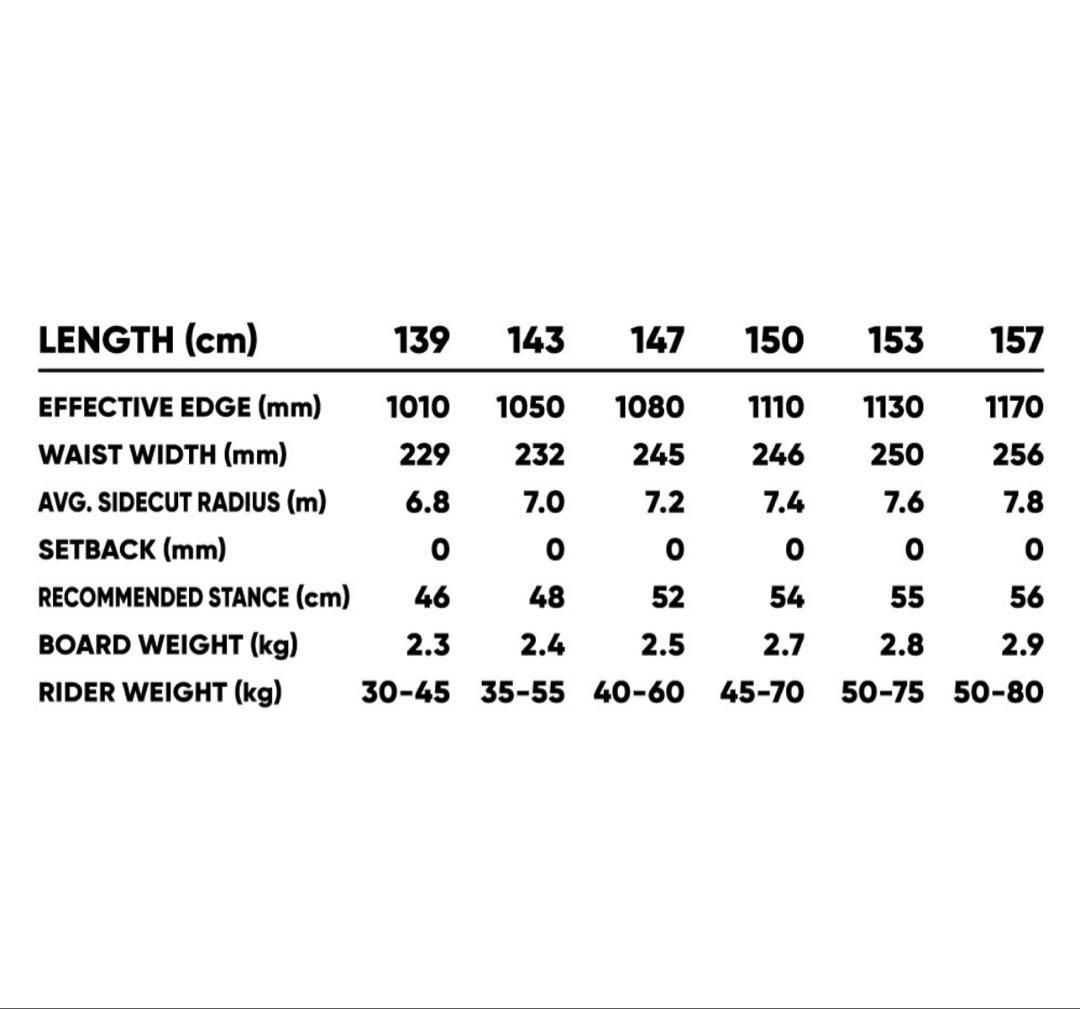 | LENGTH (cm) | 139 | 143 | 147 | 150 | 153 | 157 |
|---|---|---|---|---|---|---|
| EFFECTIVE EDGE (mm) | 1010 | 1050 | 1080 | 1110 | 1130 | 1170 |
| WAIST WIDTH (mm) | 229 | 232 | 245 | 246 | 250 | 256 |
| AVG. SIDECUT RADIUS (m) | 6.8 | 7.0 | 7.2 | 7.4 | 7.6 | 7.8 |
| SETBACK (mm) | 0 | 0 | 0 | 0 | 0 | 0 |
| RECOMMENDED STANCE (cm) | 46 | 48 | 52 | 54 | 55 | 56 |
| BOARD WEIGHT (kg) | 2.3 | 2.4 | 2.5 | 2.7 | 2.8 | 2.9 |
| RIDER WEIGHT (kg) | 30-45 | 35-55 | 40-60 | 45-70 | 50-75 | 50-80 |